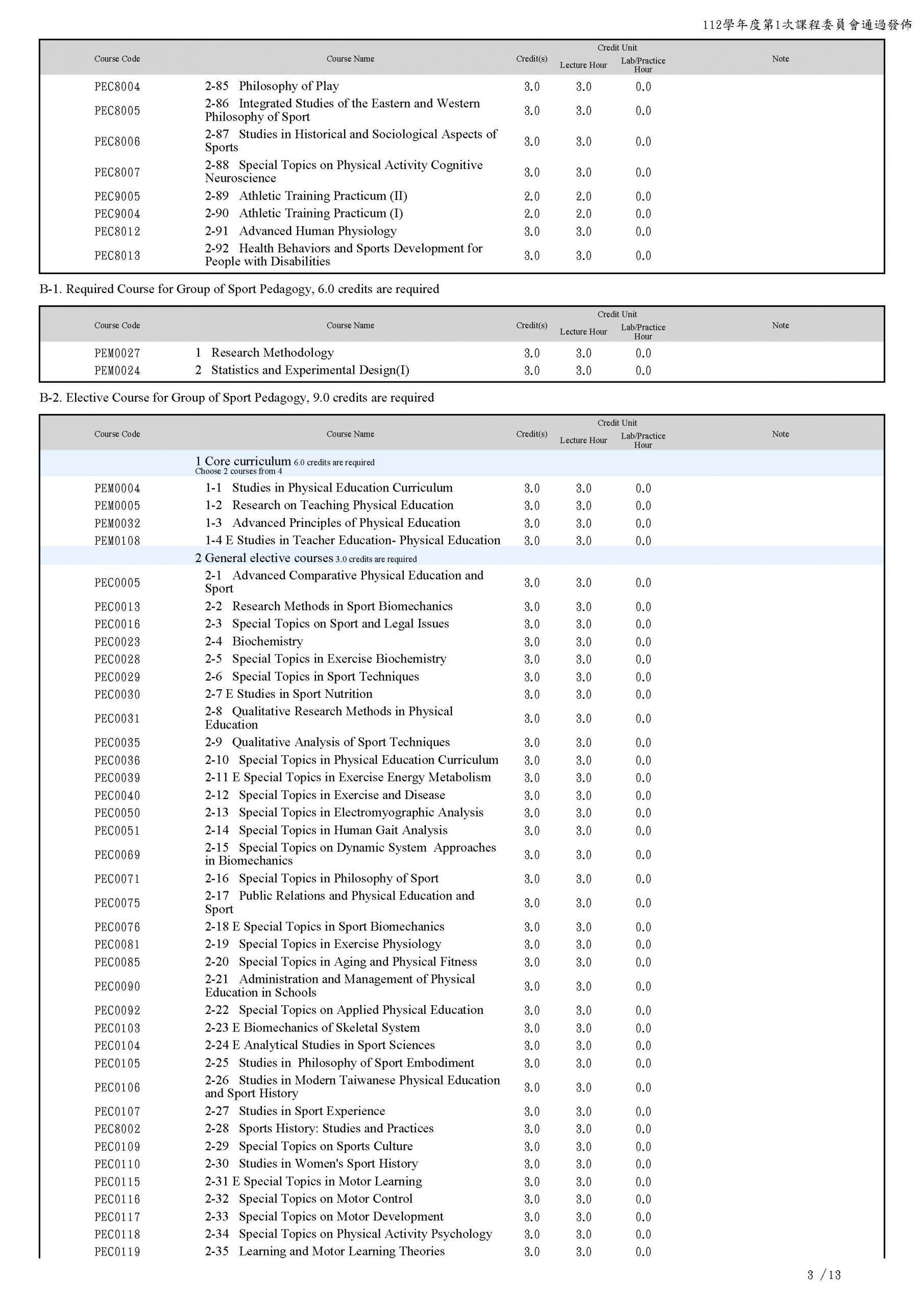 112學年度第1次課程委員會通過發佈

| Course Code | Course Name | Credit(s) | Credit Unit Lecture Hour | Credit Unit Lab/Practice Hour | Note |
|---|---|---|---|---|---|
| PEC8004 | 2-85 Philosophy of Play | 3.0 | 3.0 | 0.0 | |
| PEC8005 | 2-86 Integrated Studies of the Eastern and Western Philosophy of Sport | 3.0 | 3.0 | 0.0 | |
| PEC8006 | 2-87 Studies in Historical and Sociological Aspects of Sports | 3.0 | 3.0 | 0.0 | |
| PEC8007 | 2-88 Special Topics on Physical Activity Cognitive Neuroscience | 3.0 | 3.0 | 0.0 | |
| PEC9005 | 2-89 Athletic Training Practicum (II) | 2.0 | 2.0 | 0.0 | |
| PEC9004 | 2-90 Athletic Training Practicum (I) | 2.0 | 2.0 | 0.0 | |
| PEC8012 | 2-91 Advanced Human Physiology | 3.0 | 3.0 | 0.0 | |
| PEC8013 | 2-92 Health Behaviors and Sports Development for People with Disabilities | 3.0 | 3.0 | 0.0 | |

B-1. Required Course for Group of Sport Pedagogy, 6.0 credits are required

| Course Code | Course Name | Credit(s) | Credit Unit Lecture Hour | Credit Unit Lab/Practice Hour | Note |
|---|---|---|---|---|---|
| PEM0027 | 1 Research Methodology | 3.0 | 3.0 | 0.0 | |
| PEM0024 | 2 Statistics and Experimental Design(I) | 3.0 | 3.0 | 0.0 | |

B-2. Elective Course for Group of Sport Pedagogy, 9.0 credits are required

| Course Code | Course Name | Credit(s) | Credit Unit Lecture Hour | Credit Unit Lab/Practice Hour | Note |
|---|---|---|---|---|---|
| | 1 Core curriculum 6.0 credits are required Choose 2 courses from 4 | | | | |
| PEM0004 | 1-1 Studies in Physical Education Curriculum | 3.0 | 3.0 | 0.0 | |
| PEM0005 | 1-2 Research on Teaching Physical Education | 3.0 | 3.0 | 0.0 | |
| PEM0032 | 1-3 Advanced Principles of Physical Education | 3.0 | 3.0 | 0.0 | |
| PEM0108 | 1-4 E Studies in Teacher Education- Physical Education | 3.0 | 3.0 | 0.0 | |
| | 2 General elective courses 3.0 credits are required | | | | |
| PEC0005 | 2-1 Advanced Comparative Physical Education and Sport | 3.0 | 3.0 | 0.0 | |
| PEC0013 | 2-2 Research Methods in Sport Biomechanics | 3.0 | 3.0 | 0.0 | |
| PEC0016 | 2-3 Special Topics on Sport and Legal Issues | 3.0 | 3.0 | 0.0 | |
| PEC0023 | 2-4 Biochemistry | 3.0 | 3.0 | 0.0 | |
| PEC0028 | 2-5 Special Topics in Exercise Biochemistry | 3.0 | 3.0 | 0.0 | |
| PEC0029 | 2-6 Special Topics in Sport Techniques | 3.0 | 3.0 | 0.0 | |
| PEC0030 | 2-7 E Studies in Sport Nutrition | 3.0 | 3.0 | 0.0 | |
| PEC0031 | 2-8 Qualitative Research Methods in Physical Education | 3.0 | 3.0 | 0.0 | |
| PEC0035 | 2-9 Qualitative Analysis of Sport Techniques | 3.0 | 3.0 | 0.0 | |
| PEC0036 | 2-10 Special Topics in Physical Education Curriculum | 3.0 | 3.0 | 0.0 | |
| PEC0039 | 2-11 E Special Topics in Exercise Energy Metabolism | 3.0 | 3.0 | 0.0 | |
| PEC0040 | 2-12 Special Topics in Exercise and Disease | 3.0 | 3.0 | 0.0 | |
| PEC0050 | 2-13 Special Topics in Electromyographic Analysis | 3.0 | 3.0 | 0.0 | |
| PEC0051 | 2-14 Special Topics in Human Gait Analysis | 3.0 | 3.0 | 0.0 | |
| PEC0069 | 2-15 Special Topics on Dynamic System Approaches in Biomechanics | 3.0 | 3.0 | 0.0 | |
| PEC0071 | 2-16 Special Topics in Philosophy of Sport | 3.0 | 3.0 | 0.0 | |
| PEC0075 | 2-17 Public Relations and Physical Education and Sport | 3.0 | 3.0 | 0.0 | |
| PEC0076 | 2-18 E Special Topics in Sport Biomechanics | 3.0 | 3.0 | 0.0 | |
| PEC0081 | 2-19 Special Topics in Exercise Physiology | 3.0 | 3.0 | 0.0 | |
| PEC0085 | 2-20 Special Topics in Aging and Physical Fitness | 3.0 | 3.0 | 0.0 | |
| PEC0090 | 2-21 Administration and Management of Physical Education in Schools | 3.0 | 3.0 | 0.0 | |
| PEC0092 | 2-22 Special Topics on Applied Physical Education | 3.0 | 3.0 | 0.0 | |
| PEC0103 | 2-23 E Biomechanics of Skeletal System | 3.0 | 3.0 | 0.0 | |
| PEC0104 | 2-24 E Analytical Studies in Sport Sciences | 3.0 | 3.0 | 0.0 | |
| PEC0105 | 2-25 Studies in Philosophy of Sport Embodiment | 3.0 | 3.0 | 0.0 | |
| PEC0106 | 2-26 Studies in Modern Taiwanese Physical Education and Sport History | 3.0 | 3.0 | 0.0 | |
| PEC0107 | 2-27 Studies in Sport Experience | 3.0 | 3.0 | 0.0 | |
| PEC8002 | 2-28 Sports History: Studies and Practices | 3.0 | 3.0 | 0.0 | |
| PEC0109 | 2-29 Special Topics on Sports Culture | 3.0 | 3.0 | 0.0 | |
| PEC0110 | 2-30 Studies in Women's Sport History | 3.0 | 3.0 | 0.0 | |
| PEC0115 | 2-31 E Special Topics in Motor Learning | 3.0 | 3.0 | 0.0 | |
| PEC0116 | 2-32 Special Topics on Motor Control | 3.0 | 3.0 | 0.0 | |
| PEC0117 | 2-33 Special Topics on Motor Development | 3.0 | 3.0 | 0.0 | |
| PEC0118 | 2-34 Special Topics on Physical Activity Psychology | 3.0 | 3.0 | 0.0 | |
| PEC0119 | 2-35 Learning and Motor Learning Theories | 3.0 | 3.0 | 0.0 | |

3 /13